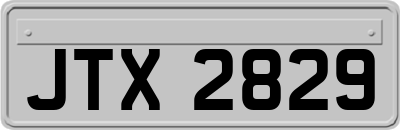 JTX 2829